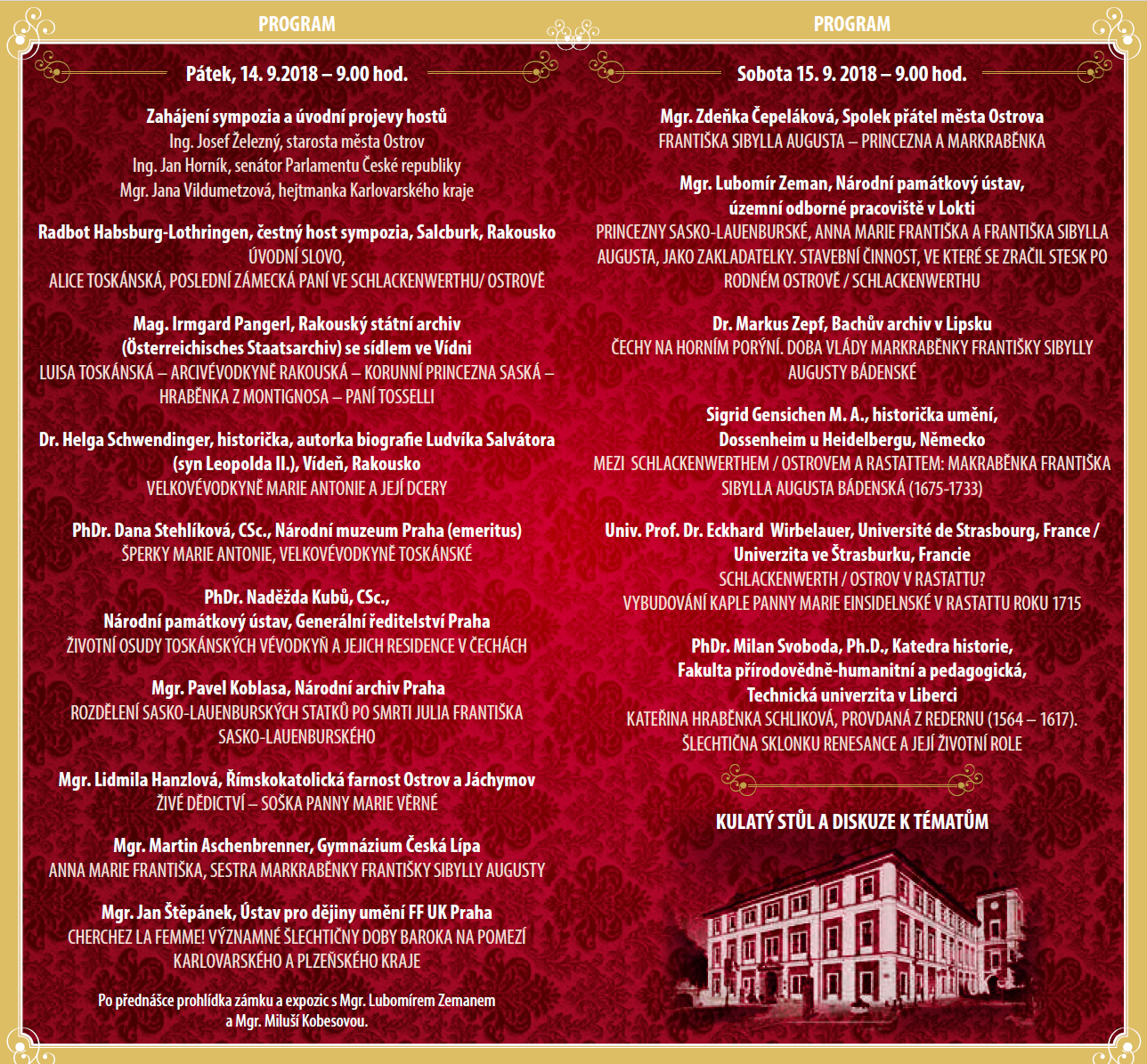 PROGRAM

Pátek, 14. 9.2018 – 9.00 hod.

Zahájení sympozia a úvodní projevy hostů
Ing. Josef Železný, starosta města Ostrov
Ing. Jan Horník, senátor Parlamentu České republiky
Mgr. Jana Vildumetzová, hejtmanka Karlovarského kraje

Radbot Habsburg-Lothringen, čestný host sympozia, Salcburk, Rakousko
ÚVODNÍ SLOVO,
ALICE TOSKÁNSKÁ, POSLEDNÍ ZÁMECKÁ PANÍ VE SCHLACKENWERTHU/ OSTROVĚ

Mag. Irmgard Pangerl, Rakouský státní archiv
(Österreichisches Staatsarchiv) se sídlem ve Vídni
LUISA TOSKÁNSKÁ – ARCIVÉVODKYNĚ RAKOUSKÁ – KORUNNÍ PRINCEZNA SASKÁ – HRABĚNKA Z MONTIGNOSA – PANÍ TOSSELLI

Dr. Helga Schwendinger, historička, autorka biografie Ludvíka Salvátora
(syn Leopolda II.), Vídeň, Rakousko
VELKOVÉVODKYNĚ MARIE ANTONIE A JEJÍ DCERY

PhDr. Dana Stehlíková, CSc., Národní muzeum Praha (emeritus)
ŠPERKY MARIE ANTONIE, VELKOVÉVODKYNĚ TOSKÁNSKÉ

PhDr. Naděžda Kubů, CSc.,
Národní památkový ústav, Generální ředitelství Praha
ŽIVOTNÍ OSUDY TOSKÁNSKÝCH VÉVODKYŇ A JEJICH RESIDENCE V ČECHÁCH

Mgr. Pavel Koblasa, Národní archiv Praha
ROZDĚLENÍ SASKO-LAUENBURSKÝCH STATKŮ PO SMRTI JULIA FRANTIŠKA SASKO-LAUENBURSKÉHO

Mgr. Lidmila Hanzlová, Římskokatolická farnost Ostrov a Jáchymov
ŽIVÉ DĚDICTVÍ – SOŠKA PANNY MARIE VĚRNÉ

Mgr. Martin Aschenbrenner, Gymnázium Česká Lípa
ANNA MARIE FRANTIŠKA, SESTRA MARKRABĚNKY FRANTIŠKY SIBYLLY AUGUSTY

Mgr. Jan Štěpánek, Ústav pro dějiny umění FF UK Praha
CHERCHEZ LA FEMME! VÝZNAMNÉ ŠLECHTIČNY DOBY BAROKA NA POMEZÍ KARLOVARSKÉHO A PLZEŇSKÉHO KRAJE

Po přednášce prohlídka zámku a expozic s Mgr. Lubomírem Zemanem a Mgr. Miluší Kobesovou.

PROGRAM

Sobota 15. 9. 2018 – 9.00 hod.

Mgr. Zdeňka Čepeláková, Spolek přátel města Ostrova
FRANTIŠKA SIBYLLA AUGUSTA – PRINCEZNA A MARKRABĚNKA

Mgr. Lubomír Zeman, Národní památkový ústav,
územní odborné pracoviště v Lokti
PRINCEZNY SASKO-LAUENBURSKÉ, ANNA MARIE FRANTIŠKA A FRANTIŠKA SIBYLLA AUGUSTA, JAKO ZAKLADATELKY. STAVEBNÍ ČINNOST, VE KTERÉ SE ZRAČIL STESK PO RODNÉM OSTROVĚ / SCHLACKENWERTHU

Dr. Markus Zepf, Bachův archiv v Lipsku
ČECHY NA HORNÍM PORÝNÍ. DOBA VLÁDY MARKRABĚNKY FRANTIŠKY SIBYLLY AUGUSTY BÁDENSKÉ

Sigrid Gensichen M. A., historička umění,
Dossenheim u Heidelbergu, Německo
MEZI SCHLACKENWERTHEM / OSTROVEM A RASTATTEM: MAKRABĚNKA FRANTIŠKA SIBYLLA AUGUSTA BÁDENSKÁ (1675-1733)

Univ. Prof. Dr. Eckhard Wirbelauer, Université de Strasbourg, France /
Univerzita ve Štrasburku, Francie
SCHLACKENWERTH / OSTROV V RASTATTU?
VYBUDOVÁNÍ KAPLE PANNY MARIE EINSIDELNSKÉ V RASTATTU ROKU 1715

PhDr. Milan Svoboda, Ph.D., Katedra historie,
Fakulta přírodovědně-humanitní a pedagogická,
Technická univerzita v Liberci
KATEŘINA HRABĚNKA SCHLIKOVÁ, PROVDANÁ Z REDERNU (1564 – 1617).
ŠLECHTIČNA SKLONKU RENESANCE A JEJÍ ŽIVOTNÍ ROLE

KULATÝ STŮL A DISKUZE K TÉMATŮM